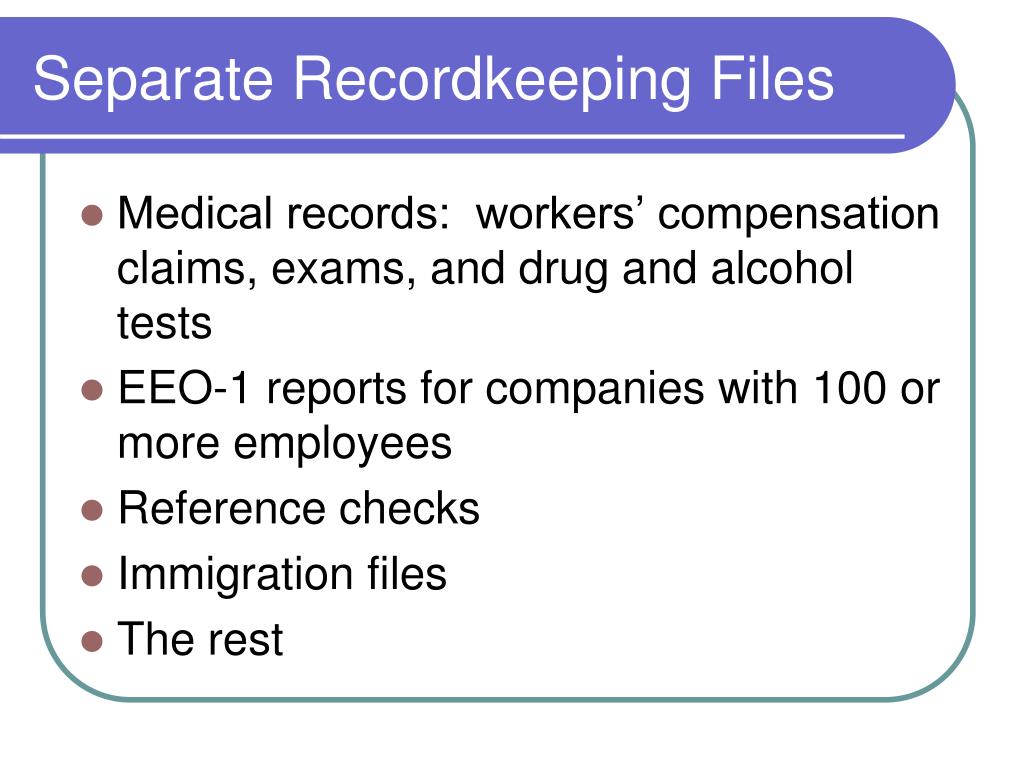 Separate Recordkeeping Files

- Medical records:  workers’ compensation claims, exams, and drug and alcohol tests
- EEO-1 reports for companies with 100 or more employees
- Reference checks
- Immigration files
- The rest